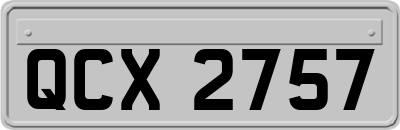 QCX 2757